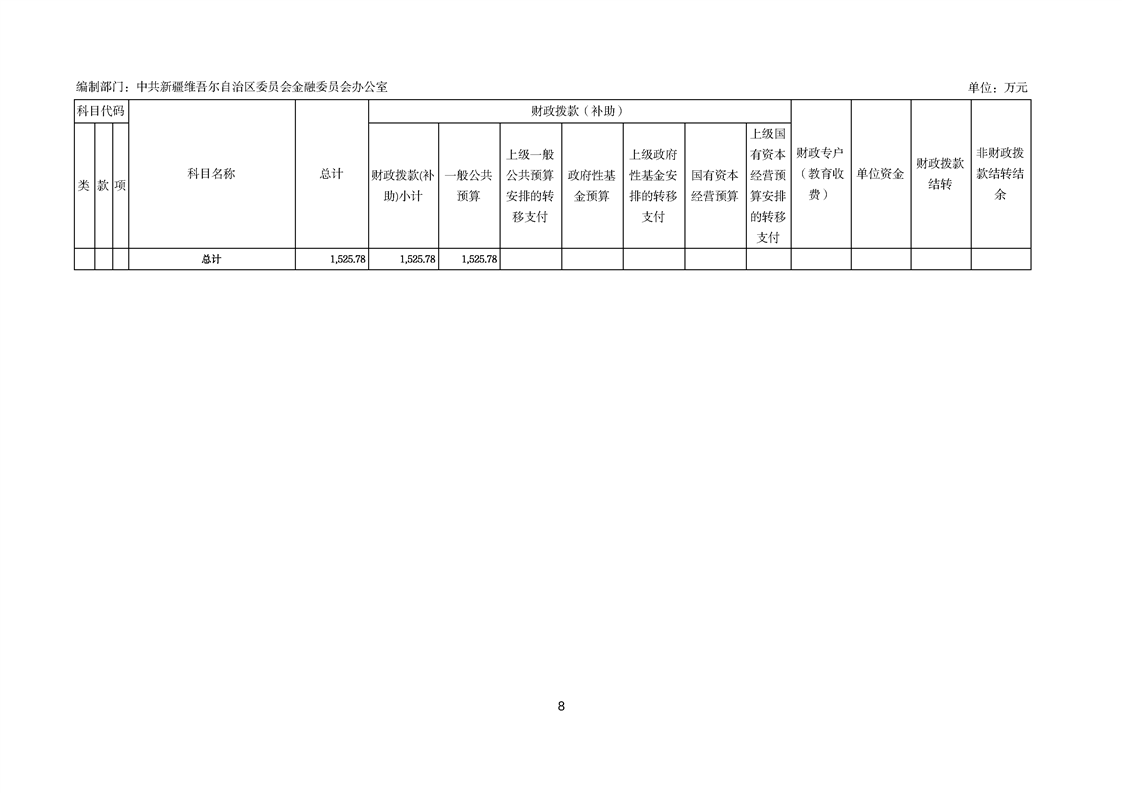 编制部门：中共新疆维吾尔自治区委员会金融委员会办公室 单位：万元

| 科目代码 | | | 科目名称 | 总计 | 财政拨款（补助） | | | | | | | 财政专户（教育收费） | 单位资金 | 财政拨款结转 | 非财政拨款结转结余 |
|---|---|---|---|---|---|---|---|---|---|---|---|---|---|---|---|
| 类 | 款 | 项 | | | 财政拨款(补助)小计 | 一般公共预算 | 上级一般公共预算安排的转移支付 | 政府性基金预算 | 上级政府性基金安排的转移支付 | 国有资本经营预算 | 上级国有资本经营预算安排的转移支付 | | | | |
| | | | 总计 | 1,525.78 | 1,525.78 | 1,525.78 | | | | | | | | | |

8